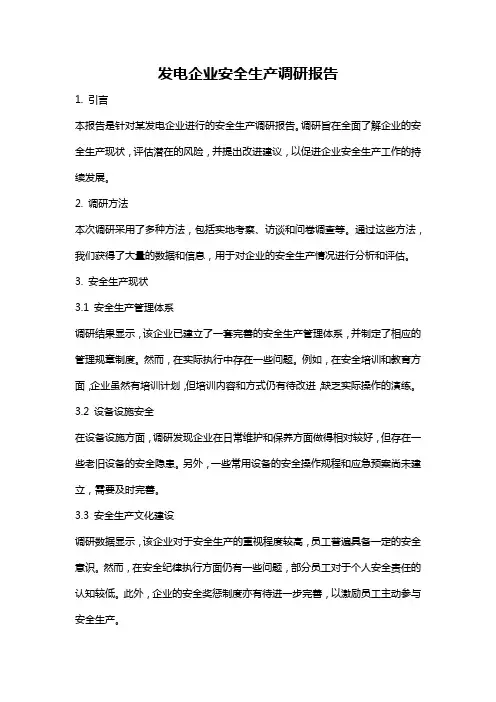 发电企业安全生产调研报告

1. 引言

本报告是针对某发电企业进行的安全生产调研报告。调研旨在全面了解企业的安全生产现状，评估潜在的风险，并提出改进建议，以促进企业安全生产工作的持续发展。

2. 调研方法

本次调研采用了多种方法，包括实地考察、访谈和问卷调查等。通过这些方法，我们获得了大量的数据和信息，用于对企业的安全生产情况进行分析和评估。

3. 安全生产现状

3.1 安全生产管理体系

调研结果显示，该企业已建立了一套完善的安全生产管理体系，并制定了相应的管理规章制度。然而，在实际执行中存在一些问题。例如，在安全培训和教育方面，企业虽然有培训计划，但培训内容和方式仍有待改进，缺乏实际操作的演练。

3.2 设备设施安全

在设备设施方面，调研发现企业在日常维护和保养方面做得相对较好，但存在一些老旧设备的安全隐患。另外，一些常用设备的安全操作规程和应急预案尚未建立，需要及时完善。

3.3 安全生产文化建设

调研数据显示，该企业对于安全生产的重视程度较高，员工普遍具备一定的安全意识。然而，在安全纪律执行方面仍有一些问题，部分员工对于个人安全责任的认知较低。此外，企业的安全奖惩制度亦有待进一步完善，以激励员工主动参与安全生产。